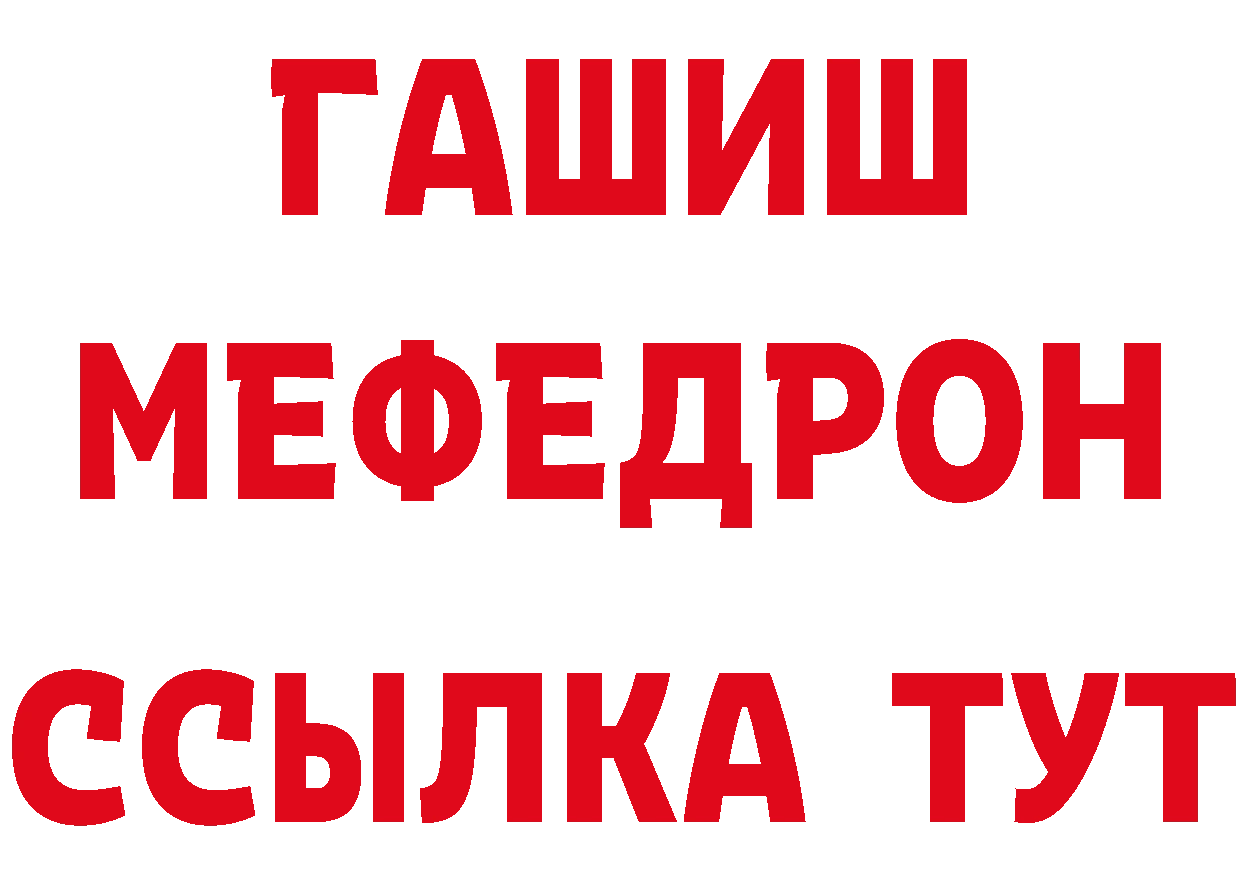 ГАШИШ
МЕФЕДРОН
ССЫЛКА ТУТ